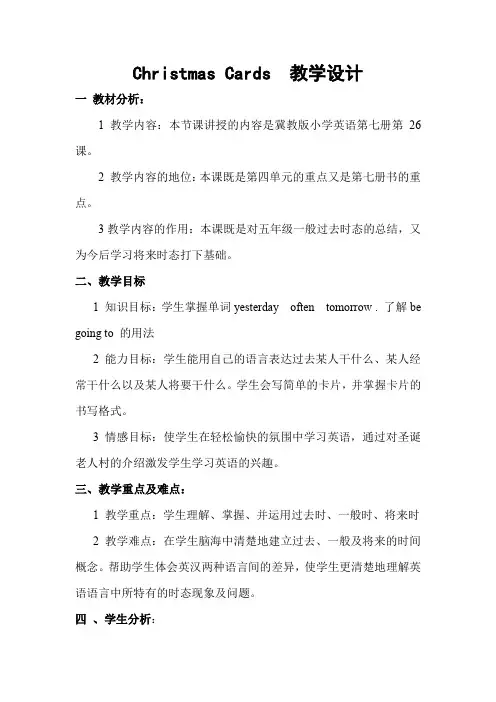 Christmas Cards 教学设计

一 教材分析：

1 教学内容：本节课讲授的内容是冀教版小学英语第七册第 26 课。

2 教学内容的地位：本课既是第四单元的重点又是第七册书的重点。

3 教学内容的作用：本课既是对五年级一般过去时态的总结，又为今后学习将来时态打下基础。

二、教学目标

1 知识目标：学生掌握单词 yesterday often tomorrow . 了解 be going to 的用法

2 能力目标：学生能用自己的语言表达过去某人干什么、某人经常干什么以及某人将要干什么。学生会写简单的卡片，并掌握卡片的书写格式。

3 情感目标：使学生在轻松愉快的氛围中学习英语，通过对圣诞老人村的介绍激发学生学习英语的兴趣。

三、教学重点及难点：

1 教学重点：学生理解、掌握、并运用过去时、一般时、将来时

2 教学难点：在学生脑海中清楚地建立过去、一般及将来的时间概念。帮助学生体会英汉两种语言间的差异，使学生更清楚地理解英语语言中所特有的时态现象及问题。

四 、学生分析：